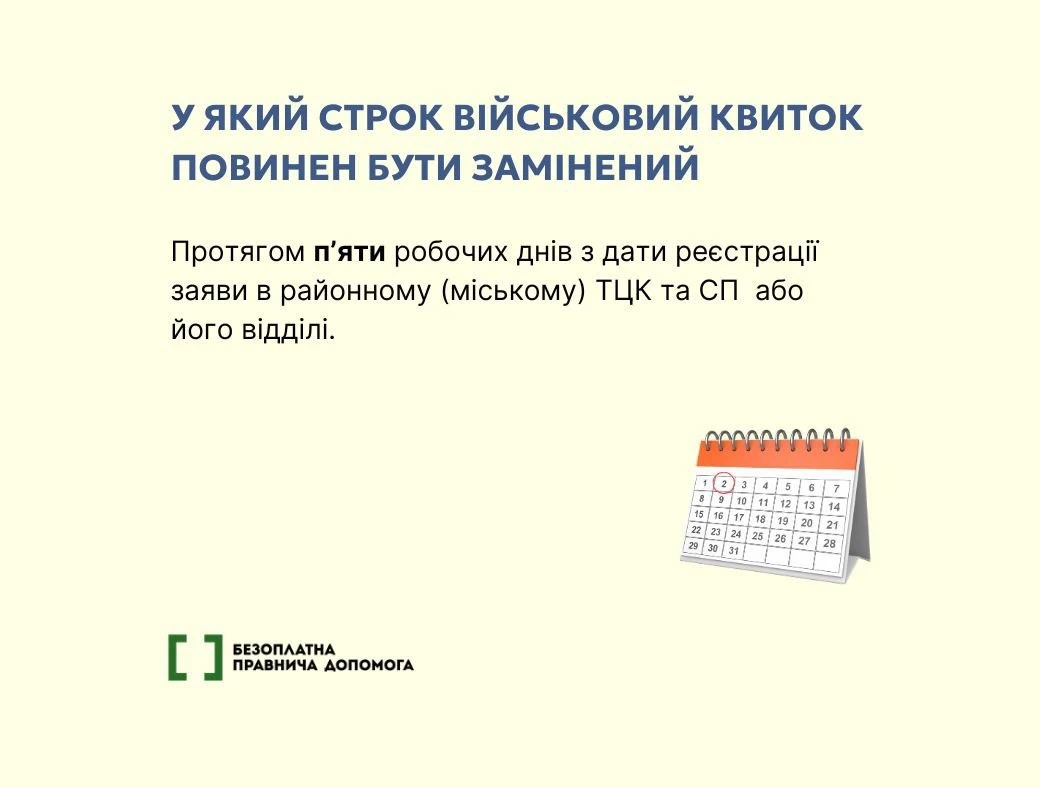 У ЯКИЙ СТРОК ВІЙСЬКОВИЙ КВИТОК ПОВИНЕН БУТИ ЗАМІНЕНИЙ

Протягом п'яти робочих днів з дати реєстрації заяви в районному (міському) ТЦК та СП або його відділі.

1 2 3 4 5 6 7
8 9 10 11 12 13 14
15 16 17 18 19 20 21
22 23 24 25 26 27 28
29 30 31

БЕЗОПЛАТНА
ПРАВНИЧА ДОПОМОГА